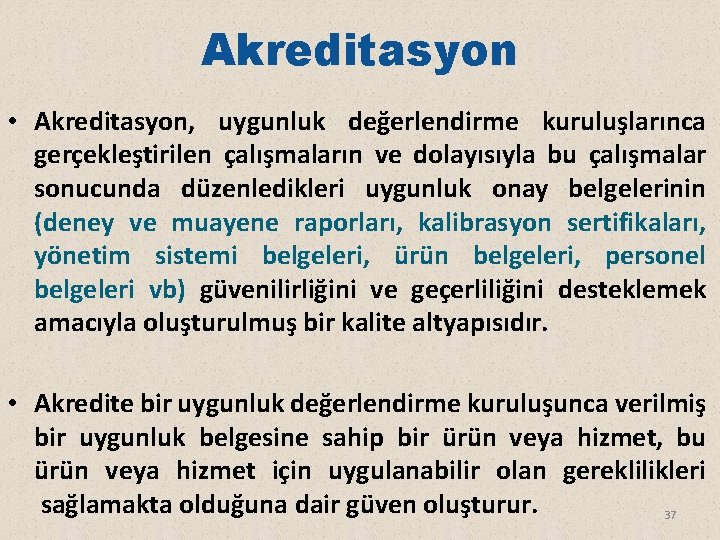 Akreditasyon

• Akreditasyon, uygunluk değerlendirme kuruluşlarınca gerçekleştirilen çalışmaların ve dolayısıyla bu çalışmalar sonucunda düzenledikleri uygunluk onay belgelerinin (deney ve muayene raporları, kalibrasyon sertifikaları, yönetim sistemi belgeleri, ürün belgeleri, personel belgeleri vb) güvenilirliğini ve geçerliliğini desteklemek amacıyla oluşturulmuş bir kalite altyapısıdır.

• Akredite bir uygunluk değerlendirme kuruluşunca verilmiş bir uygunluk belgesine sahip bir ürün veya hizmet, bu ürün veya hizmet için uygulanabilir olan gereklilikleri sağlamakta olduğuna dair güven oluşturur.

37